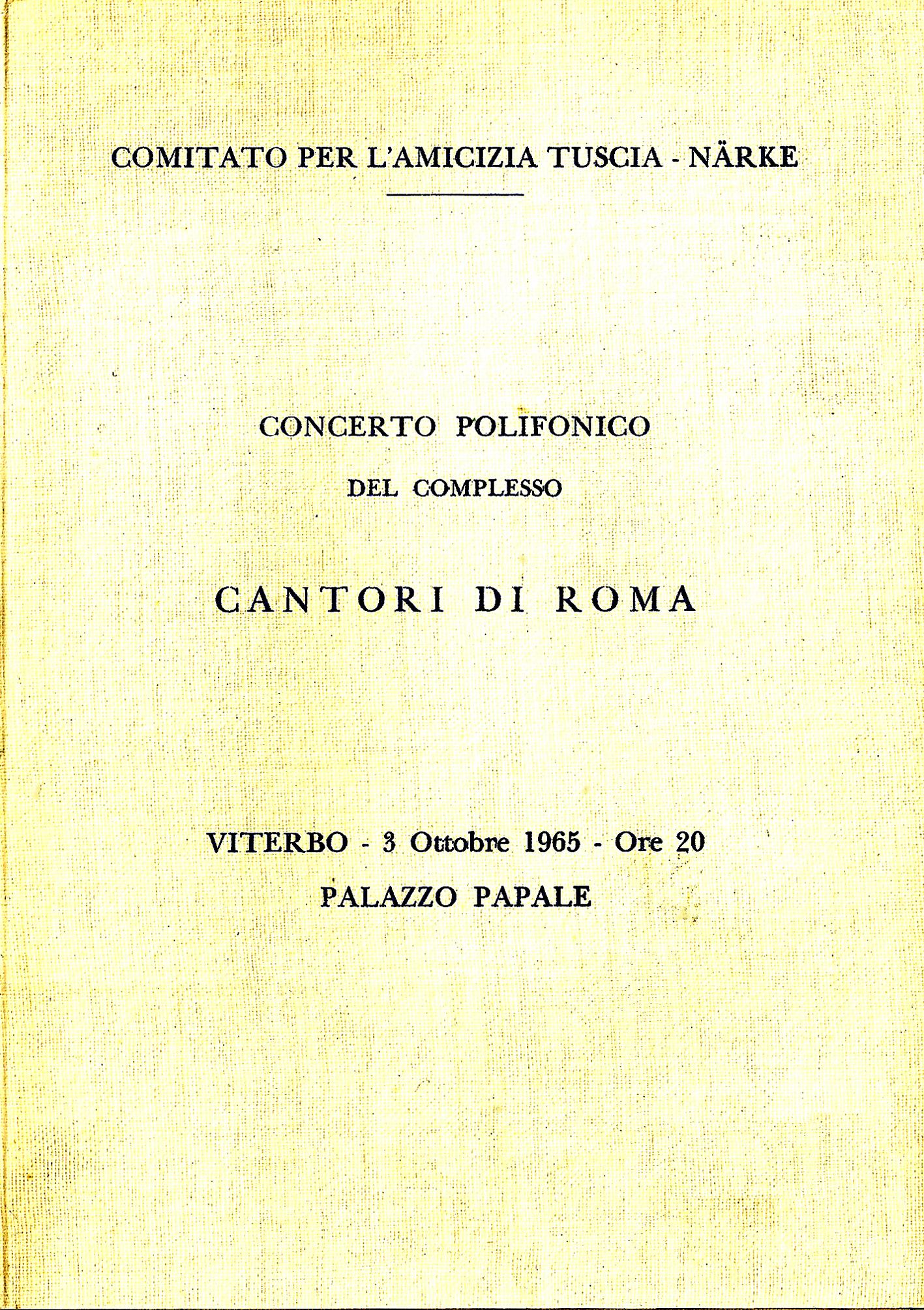 COMITATO PER L'AMICIZIA TUSCIA - NÄRKE

CONCERTO POLIFONICO

DEL COMPLESSO

CANTORI DI ROMA

VITERBO - 3 Ottobre 1965 - Ore 20

PALAZZO PAPALE